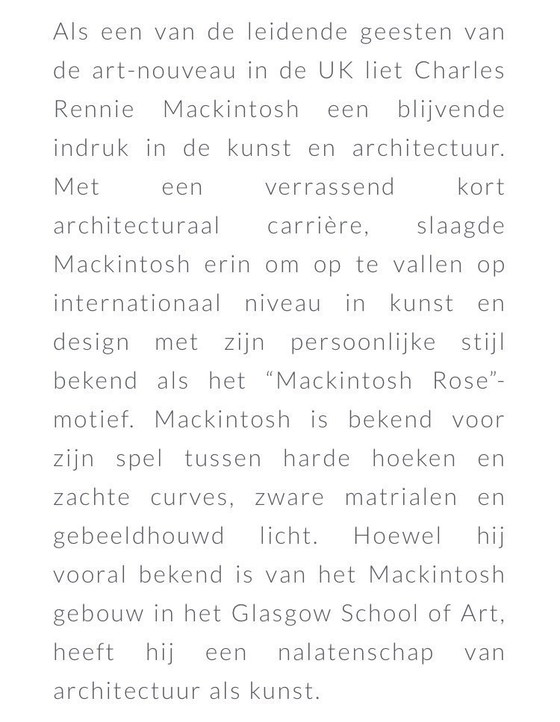 Als een van de leidende geesten van de art-nouveau in de UK liet Charles Rennie Mackintosh een blijvende indruk in de kunst en architectuur. Met een verrassend kort architecturaal carrière, slaagde Mackintosh erin om op te vallen op internationaal niveau in kunst en design met zijn persoonlijke stijl bekend als het “Mackintosh Rose”-motief. Mackintosh is bekend voor zijn spel tussen harde hoeken en zachte curves, zware matrialen en gebeeldhouwd licht. Hoewel hij vooral bekend is van het Mackintosh gebouw in het Glasgow School of Art, heeft hij een nalatenschap van architectuur als kunst.